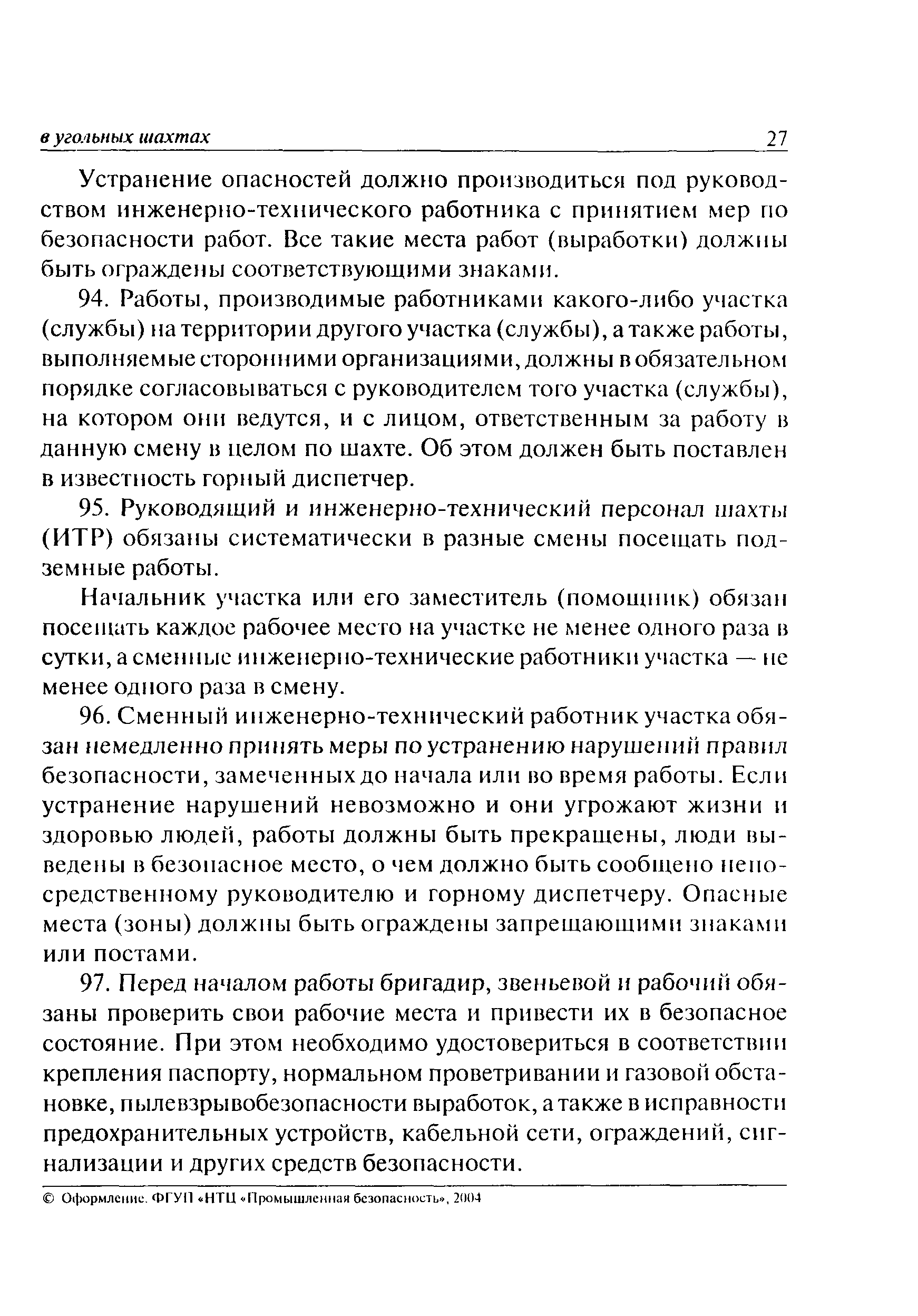 в угольных шахтах 27

Устранение опасностей должно производиться под руководством инженерно-технического работника с принятием мер по безопасности работ. Все такие места работ (выработки) должны быть ограждены соответствующими знаками.

94. Работы, производимые работниками какого-либо участка (службы) на территории другого участка (службы), а также работы, выполняемые сторонними организациями, должны в обязательном порядке согласовываться с руководителем того участка (службы), на котором они ведутся, и с лицом, ответственным за работу в данную смену в целом по шахте. Об этом должен быть поставлен в известность горный диспетчер.

95. Руководящий и инженерно-технический персонал шахты (ИТР) обязаны систематически в разные смены посещать подземные работы.

Начальник участка или его заместитель (помощник) обязан посещать каждое рабочее место на участке не менее одного раза в сутки, а сменные инженерно-технические работники участка — не менее одного раза в смену.

96. Сменный инженерно-технический работник участка обязан немедленно принять меры по устранению нарушений правил безопасности, замеченных до начала или во время работы. Если устранение нарушений невозможно и они угрожают жизни и здоровью людей, работы должны быть прекращены, люди выведены в безопасное место, о чем должно быть сообщено непосредственному руководителю и горному диспетчеру. Опасные места (зоны) должны быть ограждены запрещающими знаками или постами.

97. Перед началом работы бригадир, звеньевой и рабочий обязаны проверить свои рабочие места и привести их в безопасное состояние. При этом необходимо удостовериться в соответствии крепления паспорту, нормальном проветривании и газовой обстановке, пылевзрывобезопасности выработок, а также в исправности предохранительных устройств, кабельной сети, ограждений, сигнализации и других средств безопасности.

© Оформление. ФГУП «НТЦ «Промышленная безопасность», 2004